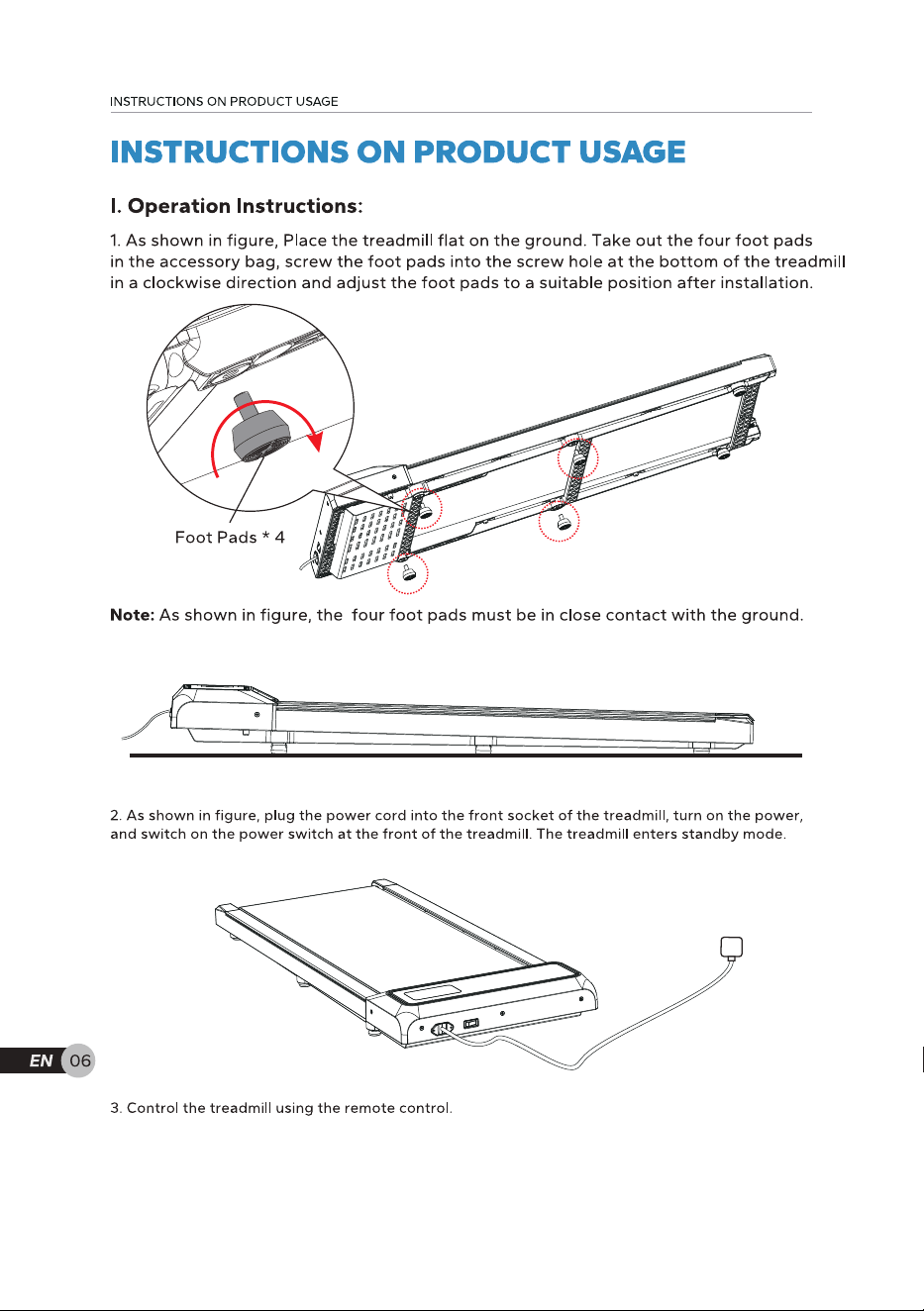 INSTRUCTIONS ON PRODUCT USAGE

INSTRUCTIONS ON PRODUCT USAGE

I. Operation Instructions:

1. As shown in figure, Place the treadmill flat on the ground. Take out the four foot pads in the accessory bag, screw the foot pads into the screw hole at the bottom of the treadmill in a clockwise direction and adjust the foot pads to a suitable position after installation.

Foot Pads * 4

Note: As shown in figure, the four foot pads must be in close contact with the ground.

2. As shown in figure, plug the power cord into the front socket of the treadmill, turn on the power, and switch on the power switch at the front of the treadmill. The treadmill enters standby mode.

EN 06

3. Control the treadmill using the remote control.